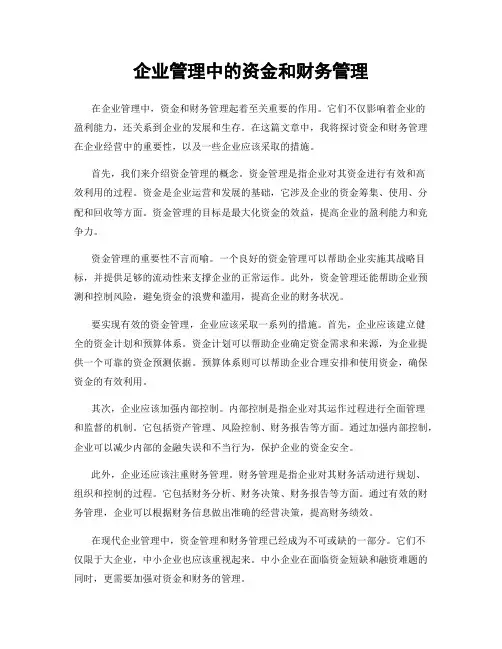 企业管理中的资金和财务管理

在企业管理中，资金和财务管理起着至关重要的作用。它们不仅影响着企业的盈利能力，还关系到企业的发展和生存。在这篇文章中，我将探讨资金和财务管理在企业经营中的重要性，以及一些企业应该采取的措施。

首先，我们来介绍资金管理的概念。资金管理是指企业对其资金进行有效和高效利用的过程。资金是企业运营和发展的基础，它涉及企业的资金筹集、使用、分配和回收等方面。资金管理的目标是最大化资金的效益，提高企业的盈利能力和竞争力。

资金管理的重要性不言而喻。一个良好的资金管理可以帮助企业实施其战略目标，并提供足够的流动性来支撑企业的正常运作。此外，资金管理还能帮助企业预测和控制风险，避免资金的浪费和滥用，提高企业的财务状况。

要实现有效的资金管理，企业应该采取一系列的措施。首先，企业应该建立健全的资金计划和预算体系。资金计划可以帮助企业确定资金需求和来源，为企业提供一个可靠的资金预测依据。预算体系则可以帮助企业合理安排和使用资金，确保资金的有效利用。

其次，企业应该加强内部控制。内部控制是指企业对其运作过程进行全面管理和监督的机制。它包括资产管理、风险控制、财务报告等方面。通过加强内部控制，企业可以减少内部的金融失误和不当行为，保护企业的资金安全。

此外，企业还应该注重财务管理。财务管理是指企业对其财务活动进行规划、组织和控制的过程。它包括财务分析、财务决策、财务报告等方面。通过有效的财务管理，企业可以根据财务信息做出准确的经营决策，提高财务绩效。

在现代企业管理中，资金管理和财务管理已经成为不可或缺的一部分。它们不仅限于大企业，中小企业也应该重视起来。中小企业在面临资金短缺和融资难题的同时，更需要加强对资金和财务的管理。